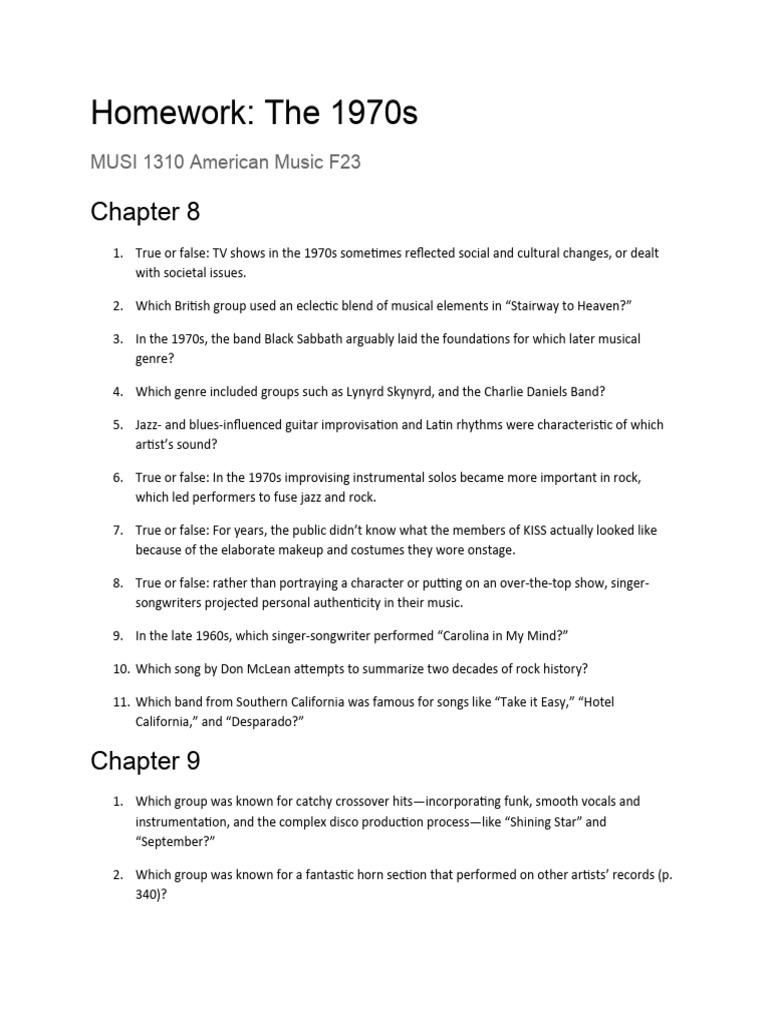 Homework: The 1970s

MUSI 1310 American Music F23

Chapter 8

1. True or false: TV shows in the 1970s sometimes reflected social and cultural changes, or dealt with societal issues.

2. Which British group used an eclectic blend of musical elements in "Stairway to Heaven?"

3. In the 1970s, the band Black Sabbath arguably laid the foundations for which later musical genre?

4. Which genre included groups such as Lynyrd Skynyrd, and the Charlie Daniels Band?

5. Jazz- and blues-influenced guitar improvisation and Latin rhythms were characteristic of which artist's sound?

6. True or false: In the 1970s improvising instrumental solos became more important in rock, which led performers to fuse jazz and rock.

7. True or false: For years, the public didn't know what the members of KISS actually looked like because of the elaborate makeup and costumes they wore onstage.

8. True or false: rather than portraying a character or putting on an over-the-top show, singer-songwriters projected personal authenticity in their music.

9. In the late 1960s, which singer-songwriter performed "Carolina in My Mind?"

10. Which song by Don McLean attempts to summarize two decades of rock history?

11. Which band from Southern California was famous for songs like "Take it Easy," "Hotel California," and "Desparado?"

Chapter 9

1. Which group was known for catchy crossover hits—incorporating funk, smooth vocals and instrumentation, and the complex disco production process—like "Shining Star" and "September?"

2. Which group was known for a fantastic horn section that performed on other artists' records (p. 340)?